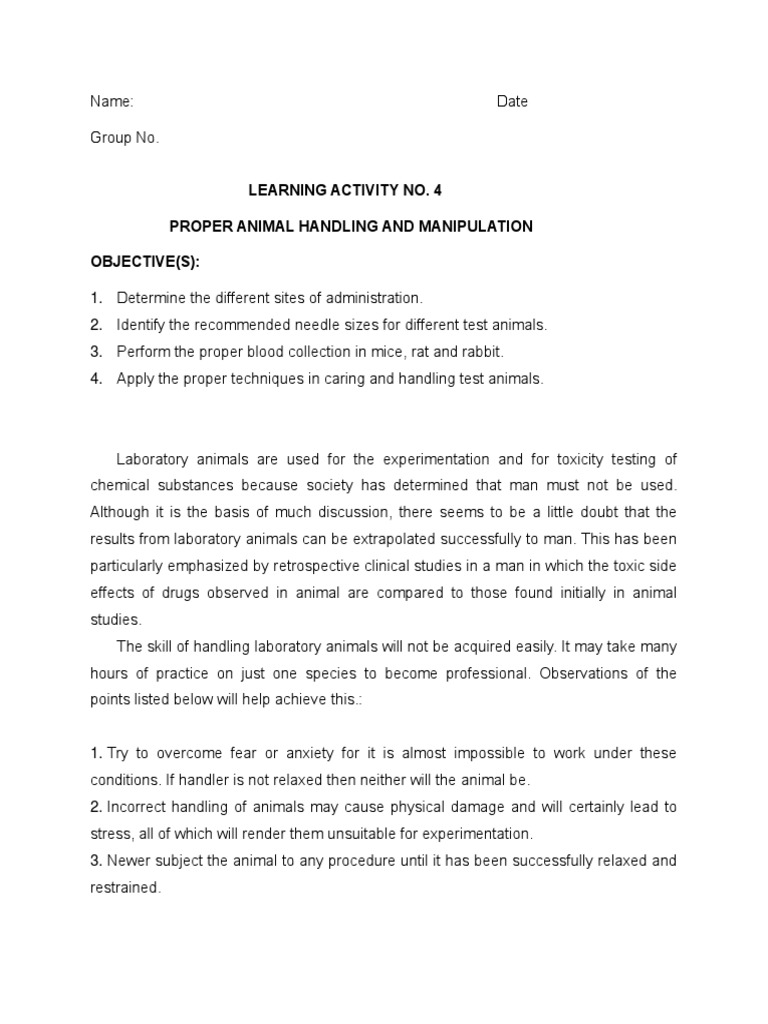 Name: Date

Group No.

LEARNING ACTIVITY NO. 4

PROPER ANIMAL HANDLING AND MANIPULATION

OBJECTIVE(S):

1. Determine the different sites of administration.
2. Identify the recommended needle sizes for different test animals.
3. Perform the proper blood collection in mice, rat and rabbit.
4. Apply the proper techniques in caring and handling test animals.

Laboratory animals are used for the experimentation and for toxicity testing of chemical substances because society has determined that man must not be used. Although it is the basis of much discussion, there seems to be a little doubt that the results from laboratory animals can be extrapolated successfully to man. This has been particularly emphasized by retrospective clinical studies in a man in which the toxic side effects of drugs observed in animal are compared to those found initially in animal studies.

The skill of handling laboratory animals will not be acquired easily. It may take many hours of practice on just one species to become professional. Observations of the points listed below will help achieve this.:

1. Try to overcome fear or anxiety for it is almost impossible to work under these conditions. If handler is not relaxed then neither will the animal be.
2. Incorrect handling of animals may cause physical damage and will certainly lead to stress, all of which will render them unsuitable for experimentation.
3. Newer subject the animal to any procedure until it has been successfully relaxed and restrained.